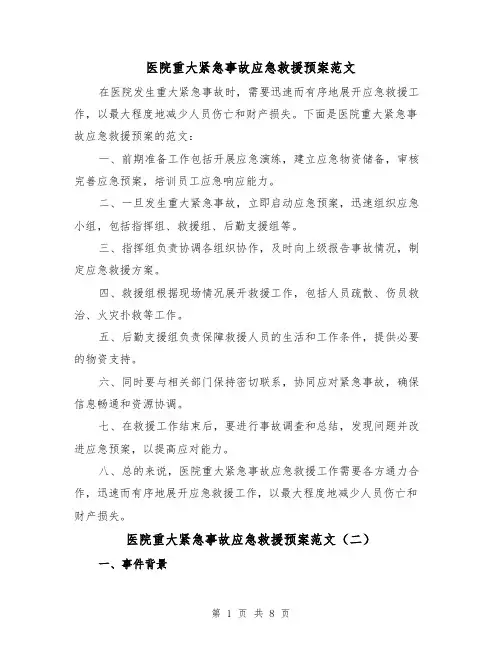 医院重大紧急事故应急救援预案范文

在医院发生重大紧急事故时，需要迅速而有序地展开应急救援工作，以最大程度地减少人员伤亡和财产损失。下面是医院重大紧急事故应急救援预案的范文：

一、前期准备工作包括开展应急演练，建立应急物资储备，审核完善应急预案，培训员工应急响应能力。

二、一旦发生重大紧急事故，立即启动应急预案，迅速组织应急小组，包括指挥组、救援组、后勤支援组等。

三、指挥组负责协调各组织协作，及时向上级报告事故情况，制定应急救援方案。

四、救援组根据现场情况展开救援工作，包括人员疏散、伤员救治、火灾扑救等工作。

五、后勤支援组负责保障救援人员的生活和工作条件，提供必要的物资支持。

六、同时要与相关部门保持密切联系，协同应对紧急事故，确保信息畅通和资源协调。

七、在救援工作结束后，要进行事故调查和总结，发现问题并改进应急预案，以提高应对能力。

八、总的来说，医院重大紧急事故应急救援工作需要各方通力合作，迅速而有序地展开应急救援工作，以最大程度地减少人员伤亡和财产损失。

医院重大紧急事故应急救援预案范文（二）

一、事件背景

第 1 页 共 8 页